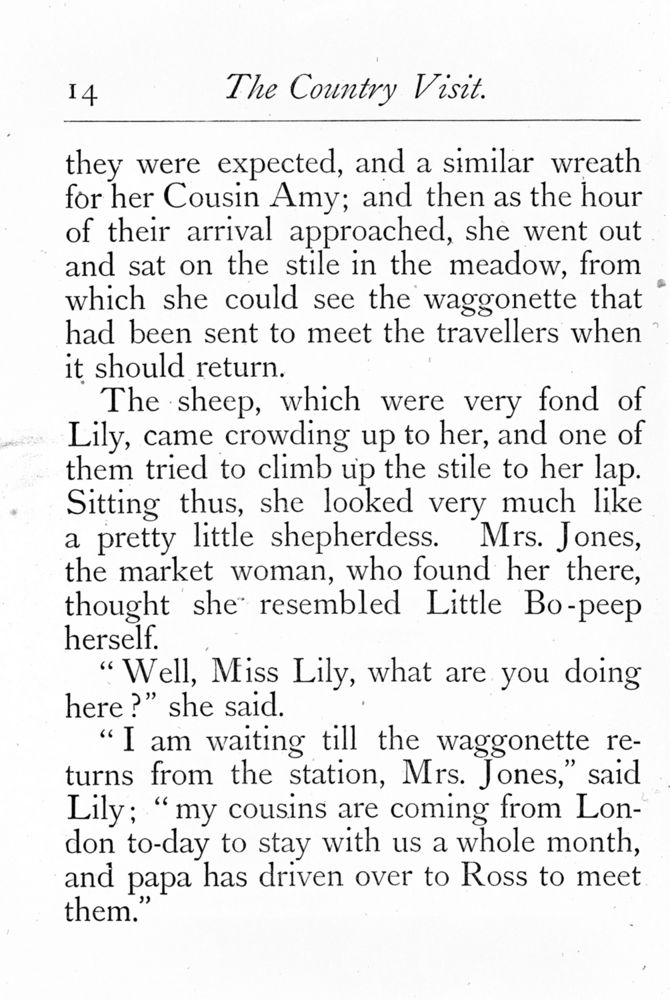 14 The Country Visit.

they were expected, and a similar wreath for her Cousin Amy; and then as the hour of their arrival approached, she went out and sat on the stile in the meadow, from which she could see the waggonette that had been sent to meet the travellers when it should return.

The sheep, which were very fond of Lily, came crowding up to her, and one of them tried to climb up the stile to her lap. Sitting thus, she looked very much like a pretty little shepherdess. Mrs. Jones, the market woman, who found her there, thought she resembled Little Bo-peep herself.

"Well, Miss Lily, what are you doing here?" she said.

"I am waiting till the waggonette returns from the station, Mrs. Jones," said Lily; "my cousins are coming from London to-day to stay with us a whole month, and papa has driven over to Ross to meet them."